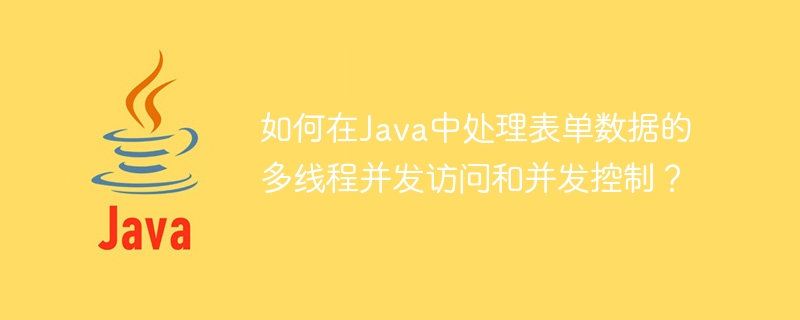 Java

如何在Java中处理表单数据的多线程并发访问和并发控制？